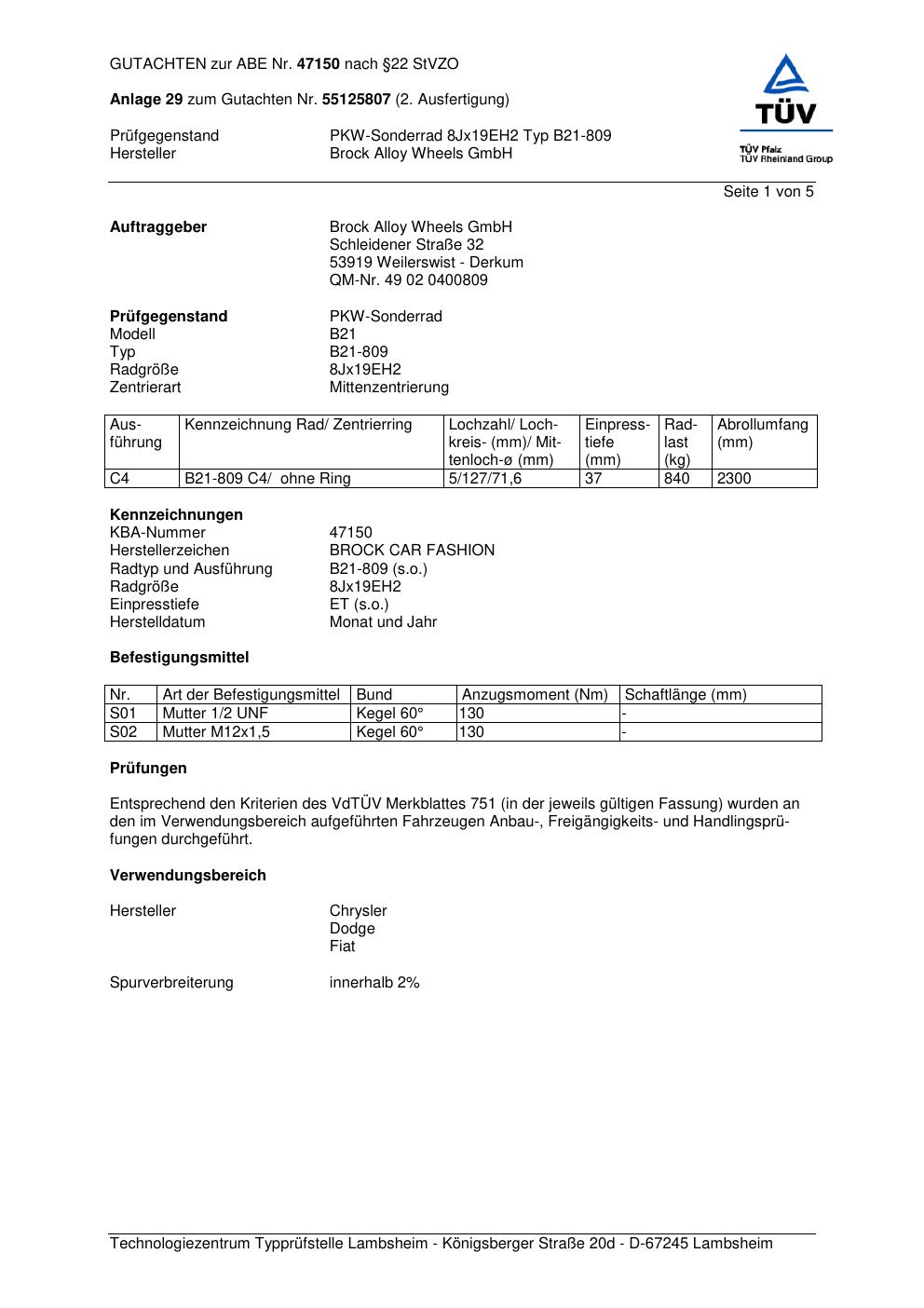 GUTACHTEN zur ABE Nr. 47150 nach §22 StVZO

Anlage 29 zum Gutachten Nr. 55125807 (2. Ausfertigung)

Prüfgegenstand PKW-Sonderrad 8Jx19EH2 Typ B21-809
Hersteller Brock Alloy Wheels GmbH

TÜV
TÜV Pfalz
TÜV Rheinland Group

Seite 1 von 5

Auftraggeber Brock Alloy Wheels GmbH
Schleidener Straße 32
53919 Weilerswist - Derkum
QM-Nr. 49 02 0400809

Prüfgegenstand PKW-Sonderrad
Modell B21
Typ B21-809
Radgröße 8Jx19EH2
Zentrierart Mittenzentrierung

| Ausführung | Kennzeichnung Rad/ Zentrierring | Lochzahl/ Lochkreis- (mm)/ Mittenloch-ø (mm) | Einpresstiefe (mm) | Radlast (kg) | Abrollumfang (mm) |
|---|---|---|---|---|---|
| C4 | B21-809 C4/ ohne Ring | 5/127/71,6 | 37 | 840 | 2300 |

Kennzeichnungen
KBA-Nummer 47150
Herstellerzeichen BROCK CAR FASHION
Radtyp und Ausführung B21-809 (s.o.)
Radgröße 8Jx19EH2
Einpresstiefe ET (s.o.)
Herstelldatum Monat und Jahr

Befestigungsmittel

| Nr. | Art der Befestigungsmittel | Bund | Anzugsmoment (Nm) | Schaftlänge (mm) |
|---|---|---|---|---|
| S01 | Mutter 1/2 UNF | Kegel 60° | 130 | - |
| S02 | Mutter M12x1,5 | Kegel 60° | 130 | - |

Prüfungen

Entsprechend den Kriterien des VdTÜV Merkblattes 751 (in der jeweils gültigen Fassung) wurden an den im Verwendungsbereich aufgeführten Fahrzeugen Anbau-, Freigängigkeits- und Handlingsprüfungen durchgeführt.

Verwendungsbereich

Hersteller Chrysler
Dodge
Fiat

Spurverbreiterung innerhalb 2%

Technologiezentrum Typprüfstelle Lambsheim - Königsberger Straße 20d - D-67245 Lambsheim